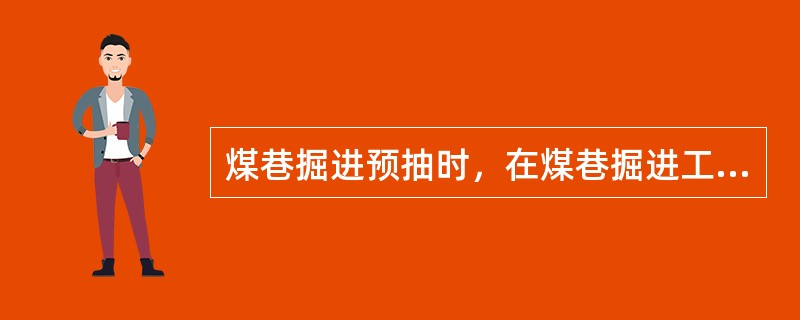 煤巷掘进预抽时，在煤巷掘进工...